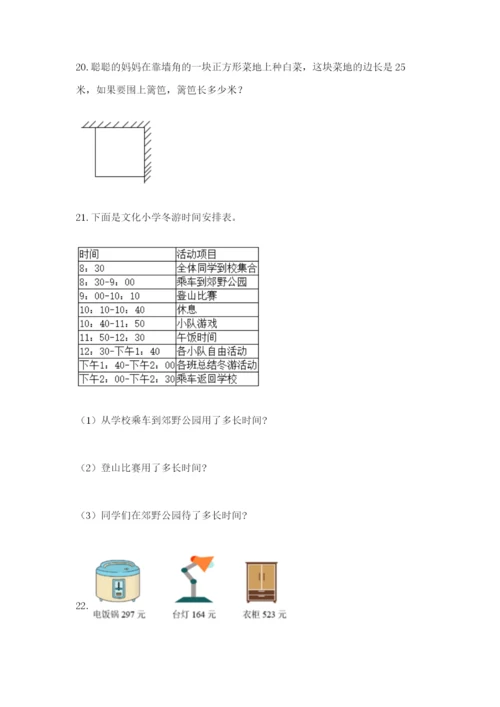 20. 聪聪的妈妈在靠墙角的一块正方形菜地上种白菜，这块菜地的边长是 25 米，如果要围上篱笆，篱笆长多少米？

21. 下面是文化小学冬游时间安排表。

| 时间 | 活动项目 |
|---|---|
| 8：30 | 全体同学到校集合 |
| 8：30-9：00 | 乘车到郊野公园 |
| 9：00-10：10 | 登山比赛 |
| 10：10-10：40 | 休息 |
| 10：40-11：50 | 小队游戏 |
| 11：50-12：30 | 午饭时间 |
| 12：30-下午1：40 | 各小队自由活动 |
| 下午1：40-下午2：00 | 各班总结冬游活动 |
| 下午2：00-下午2：30 | 乘车返回学校 |

（1）从学校乘车到郊野公园用了多长时间？

（2）登山比赛用了多长时间？

（3）同学们在郊野公园待了多长时间？

22.
电饭锅 297 元　　台灯 164 元　　衣柜 523 元